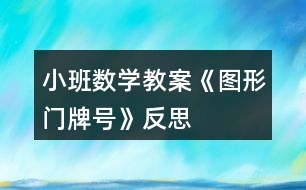 小班数学教案《图形门牌号》反思